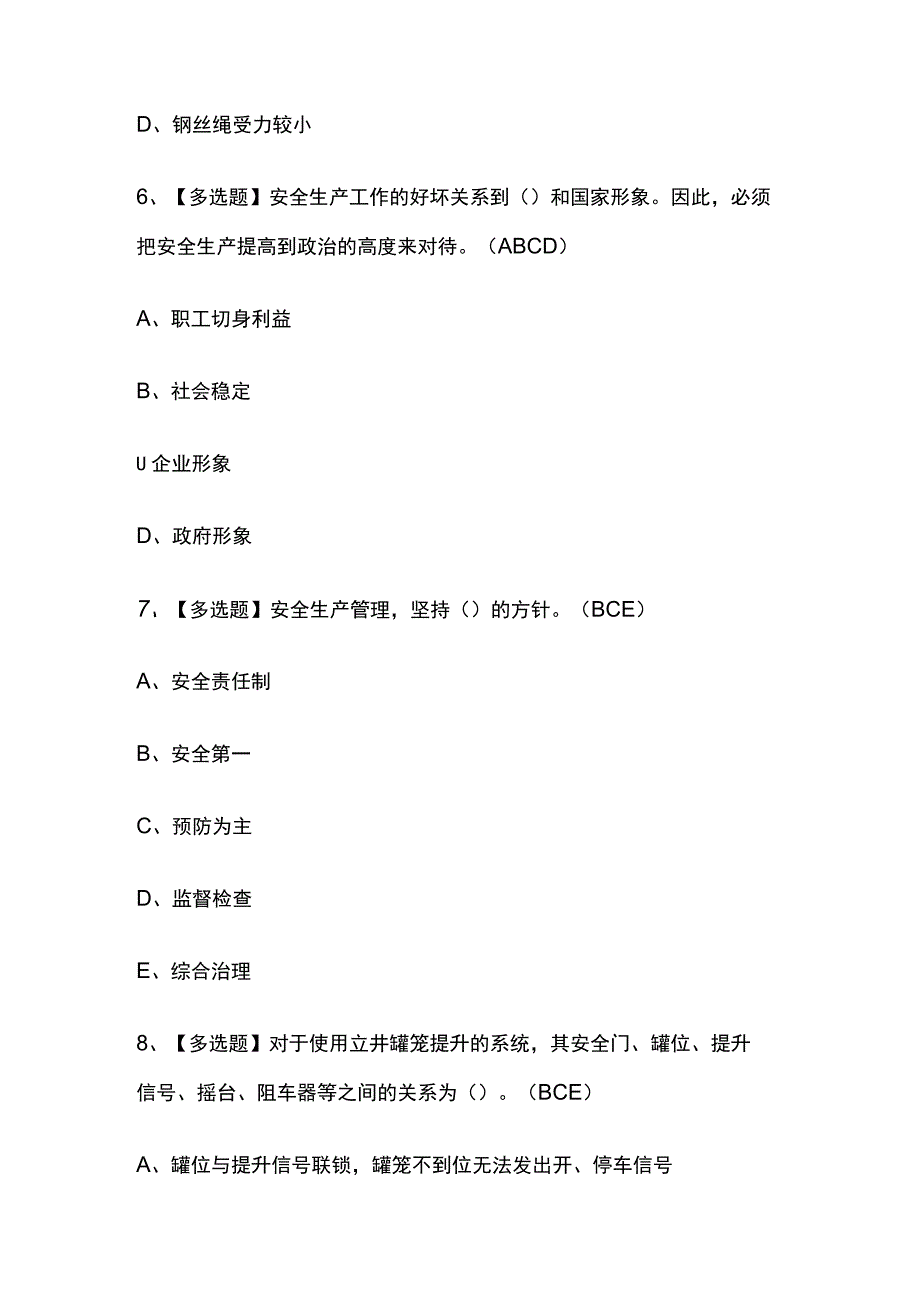 D、钢丝绳受力较小

6、【多选题】安全生产工作的好坏关系到（）和国家形象。因此，必须把安全生产提高到政治的高度来对待。（ABCD）

A、职工切身利益

B、社会稳定

U企业形象

D、政府形象

7、【多选题】安全生产管理，坚持（）的方针。（BCE）

A、安全责任制

B、安全第一

C、预防为主

D、监督检查

E、综合治理

8、【多选题】对于使用立井罐笼提升的系统，其安全门、罐位、提升信号、摇台、阻车器等之间的关系为（）。（BCE）

A、罐位与提升信号联锁，罐笼不到位无法发出开、停车信号